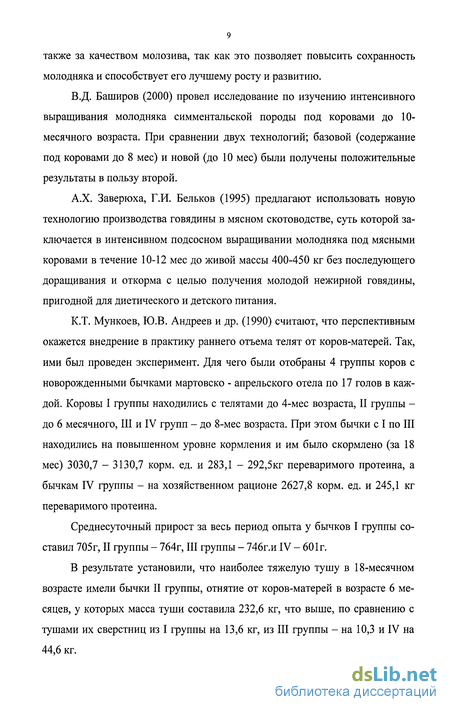 9

также за качеством молозива, так как это позволяет повысить сохранность молодняка и способствует его лучшему росту и развитию.

В.Д. Баширов (2000) провел исследование по изучению интенсивного выращивания молодняка симментальской породы под коровами до 10-месячного возраста. При сравнении двух технологий; базовой (содержание под коровами до 8 мес) и новой (до 10 мес) были получены положительные результаты в пользу второй.

А.Х. Заверюха, Г.И. Бельков (1995) предлагают использовать новую технологию производства говядины в мясном скотоводстве, суть которой заключается в интенсивном подсосном выращивании молодняка под мясными коровами в течение 10-12 мес до живой массы 400-450 кг без последующего доращивания и откорма с целью получения молодой нежирной говядины, пригодной для диетического и детского питания.

К.Т. Мункоев, Ю.В. Андреев и др. (1990) считают, что перспективным окажется внедрение в практику раннего отъема телят от коров-матерей. Так, ими был проведен эксперимент. Для чего были отобраны 4 группы коров с новорожденными бычками мартовско - апрельского отела по 17 голов в каждой. Коровы I группы находились с телятами до 4-мес возраста, II группы – до 6 месячного, III и IV групп – до 8-мес возраста. При этом бычки с I по III находились на повышенном уровне кормления и им было скормлено (за 18 мес) 3030,7 – 3130,7 корм. ед. и 283,1 – 292,5кг переваримого протеина, а бычкам IV группы – на хозяйственном рационе 2627,8 корм. ед. и 245,1 кг переваримого протеина.

Среднесуточный прирост за весь период опыта у бычков I группы составил 705г, II группы – 764г, III группы – 746г.и IV – 601г.

В результате установили, что наиболее тяжелую тушу в 18-месячном возрасте имели бычки II группы, отнятие от коров-матерей в возрасте 6 месяцев, у которых масса туши составила 232,6 кг, что выше, по сравнению с тушами их сверстниц из I группы на 13,6 кг, из III группы – на 10,3 и IV на 44,6 кг.

dsLib.net
библиотека диссертаций